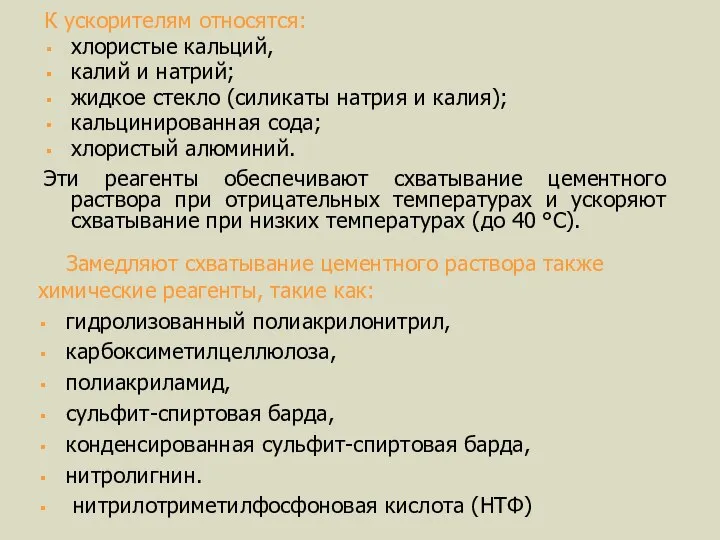 К ускорителям относятся:
- хлористые кальций,
- калий и натрий;
- жидкое стекло (силикаты натрия и калия);
- кальцинированная сода;
- хлористый алюминий.

Эти реагенты обеспечивают схватывание цементного раствора при отрицательных температурах и ускоряют схватывание при низких температурах (до 40 °С).

Замедляют схватывание цементного раствора также химические реагенты, такие как:
- гидролизованный полиакрилонитрил,
- карбоксиметилцеллюлоза,
- полиакриламид,
- сульфит-спиртовая барда,
- конденсированная сульфит-спиртовая барда,
- нитролигнин.
- нитрилотриметилфосфоновая кислота (НТФ)